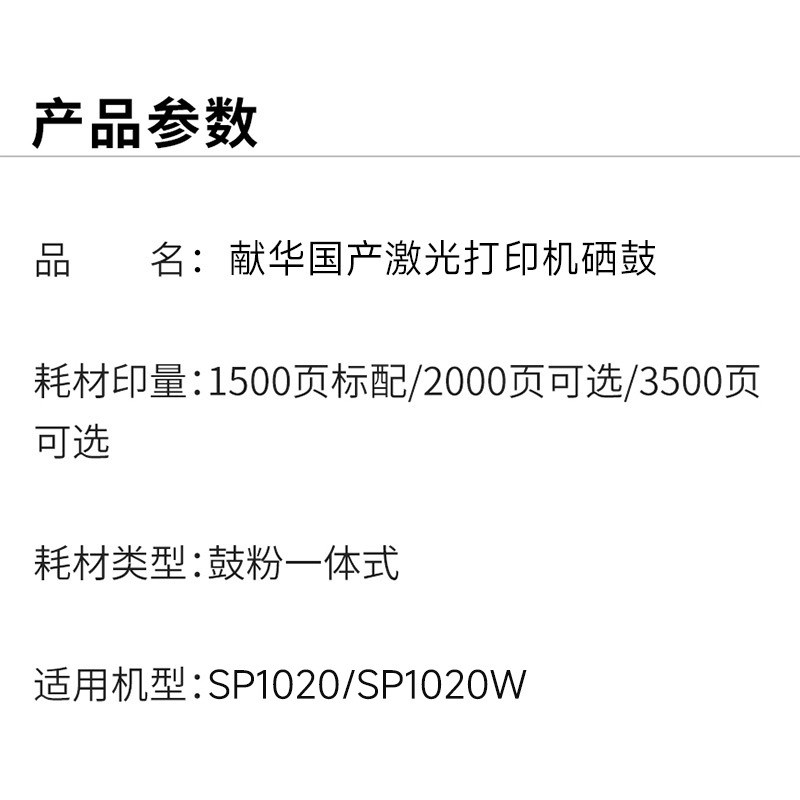 产品参数

品　　名：献华国产激光打印机硒鼓

耗材印量：1500页标配/2000页可选/3500页可选

耗材类型：鼓粉一体式

适用机型：SP1020/SP1020W